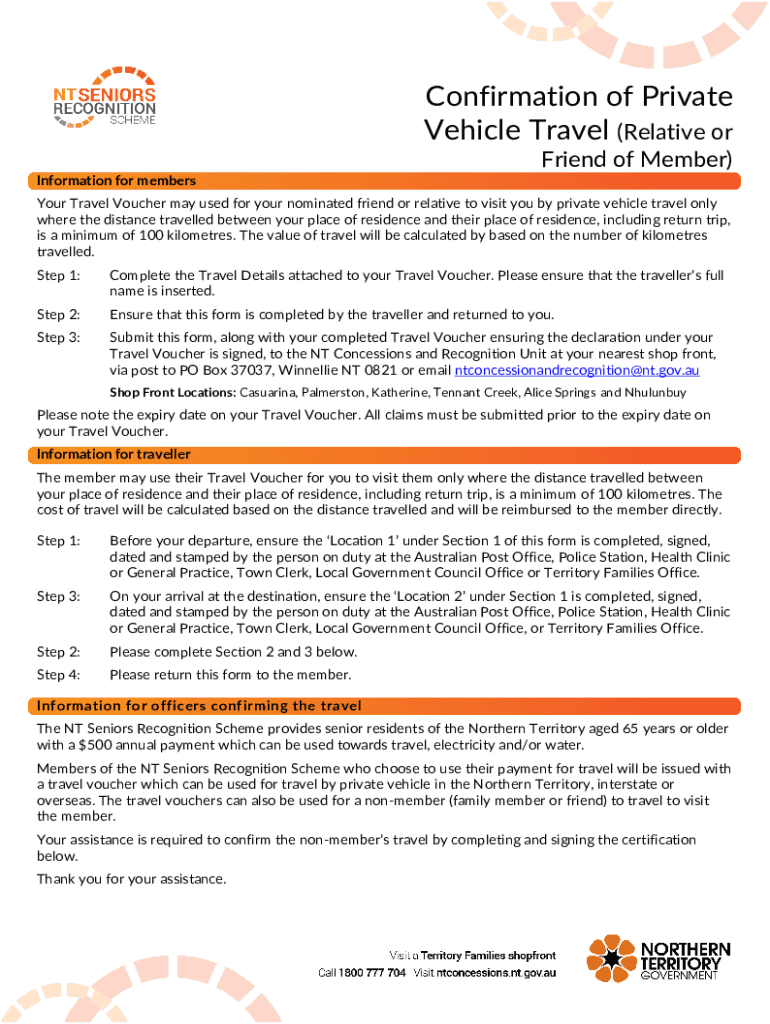 NT SENIORS RECOGNITION SCHEME

Confirmation of Private Vehicle Travel (Relative or Friend of Member)

Information for members

Your Travel Voucher may used for your nominated friend or relative to visit you by private vehicle travel only where the distance travelled between your place of residence and their place of residence, including return trip, is a minimum of 100 kilometres. The value of travel will be calculated by based on the number of kilometres travelled.

Step 1: Complete the Travel Details attached to your Travel Voucher. Please ensure that the traveller's full name is inserted.

Step 2: Ensure that this form is completed by the traveller and returned to you.

Step 3: Submit this form, along with your completed Travel Voucher ensuring the declaration under your Travel Voucher is signed, to the NT Concessions and Recognition Unit at your nearest shop front, via post to PO Box 37037, Winnellie NT 0821 or email ntconcessionandrecognition@nt.gov.au

Shop Front Locations: Casuarina, Palmerston, Katherine, Tennant Creek, Alice Springs and Nhulunbuy

Please note the expiry date on your Travel Voucher. All claims must be submitted prior to the expiry date on your Travel Voucher.

Information for traveller

The member may use their Travel Voucher for you to visit them only where the distance travelled between your place of residence and their place of residence, including return trip, is a minimum of 100 kilometres. The cost of travel will be calculated based on the distance travelled and will be reimbursed to the member directly.

Step 1: Before your departure, ensure the 'Location 1' under Section 1 of this form is completed, signed, dated and stamped by the person on duty at the Australian Post Office, Police Station, Health Clinic or General Practice, Town Clerk, Local Government Council Office or Territory Families Office.

Step 3: On your arrival at the destination, ensure the 'Location 2' under Section 1 is completed, signed, dated and stamped by the person on duty at the Australian Post Office, Police Station, Health Clinic or General Practice, Town Clerk, Local Government Council Office, or Territory Families Office.

Step 2: Please complete Section 2 and 3 below.

Step 4: Please return this form to the member.

Information for officers confirming the travel

The NT Seniors Recognition Scheme provides senior residents of the Northern Territory aged 65 years or older with a $500 annual payment which can be used towards travel, electricity and/or water.

Members of the NT Seniors Recognition Scheme who choose to use their payment for travel will be issued with a travel voucher which can be used for travel by private vehicle in the Northern Territory, interstate or overseas. The travel vouchers can also be used for a non-member (family member or friend) to travel to visit the member.

Your assistance is required to confirm the non-member's travel by completing and signing the certification below.

Thank you for your assistance.

Visit a Territory Families shopfront
Call 1800 777 704 Visit ntconcessions.nt.gov.au

NORTHERN TERRITORY GOVERNMENT